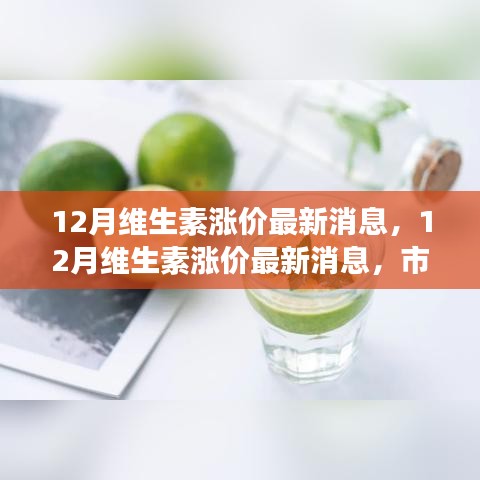 12月维生素涨价最新消息，12月维生素涨价最新消息，市